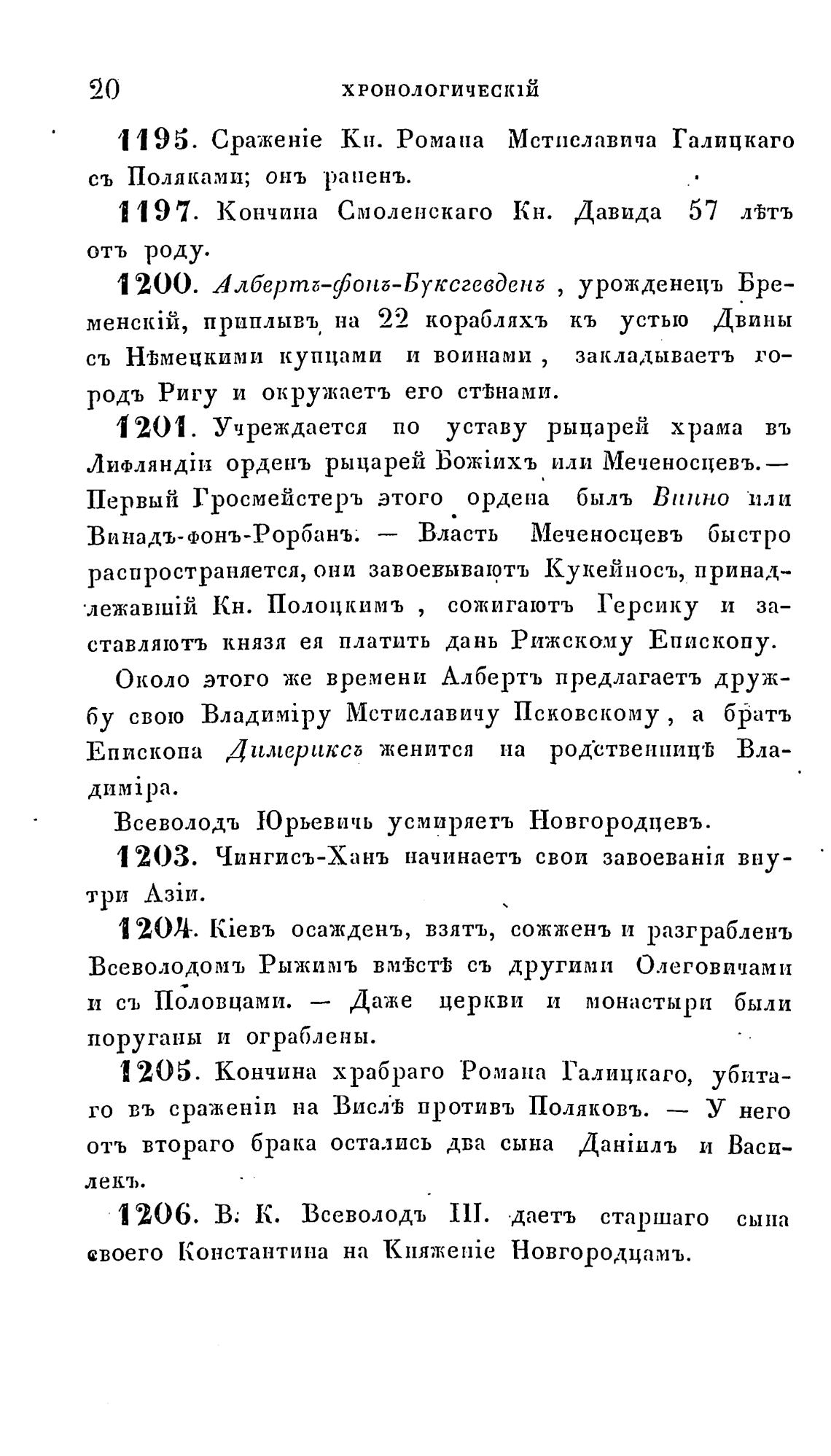 20 ХРОНОЛОГИЧЕСКІЙ

1195. Сраженіе Кн. Романа Мстиславича Галицкаго съ Поляками; онъ раненъ.

1197. Кончина Смоленскаго Кн. Давида 57 лѣтъ отъ роду.

1200. Албертъ-фонъ-Буксгевденъ, урожденецъ Бременскій, приплывъ на 22 корабляхъ къ устью Двины съ Нѣмецкими купцами и воинами, закладываетъ городъ Ригу и окружаетъ его стѣнами.

1201. Учреждается по уставу рыцарей храма въ Лифляндіи орденъ рыцарей Божіихъ или Меченосцевъ.— Первый Гросмейстеръ этого ордена былъ Винно или Винадъ-фонъ-Рорбанъ. — Власть Меченосцевъ быстро распространяется, они завоевываютъ Кукейносъ, принадлежавшій Кн. Полоцкимъ, сожигаютъ Герсику и заставляютъ князя ея платить дань Рижскому Епископу.

Около этого же времени Албертъ предлагаетъ дружбу свою Владиміру Мстиславичу Псковскому, а братъ Епископа Димериксъ женится на родственницѣ Владиміра.

Всеволодъ Юрьевичь усмиряетъ Новгородцевъ.

1203. Чингисъ-Ханъ начинаетъ свои завоеванія внутри Азіи.

1204. Кіевъ осажденъ, взятъ, сожженъ и разграбленъ Всеволодомъ Рыжимъ вмѣстѣ съ другими Олеговичами и съ Половцами. — Даже церкви и монастыри были поруганы и ограблены.

1205. Кончина храбраго Романа Галицкаго, убитаго въ сраженіи на Вислѣ противъ Поляковъ. — У него отъ втораго брака остались два сына Даніилъ и Василекъ.

1206. В. К. Всеволодъ III. даетъ старшаго сына своего Константина на Княженіе Новгородцамъ.